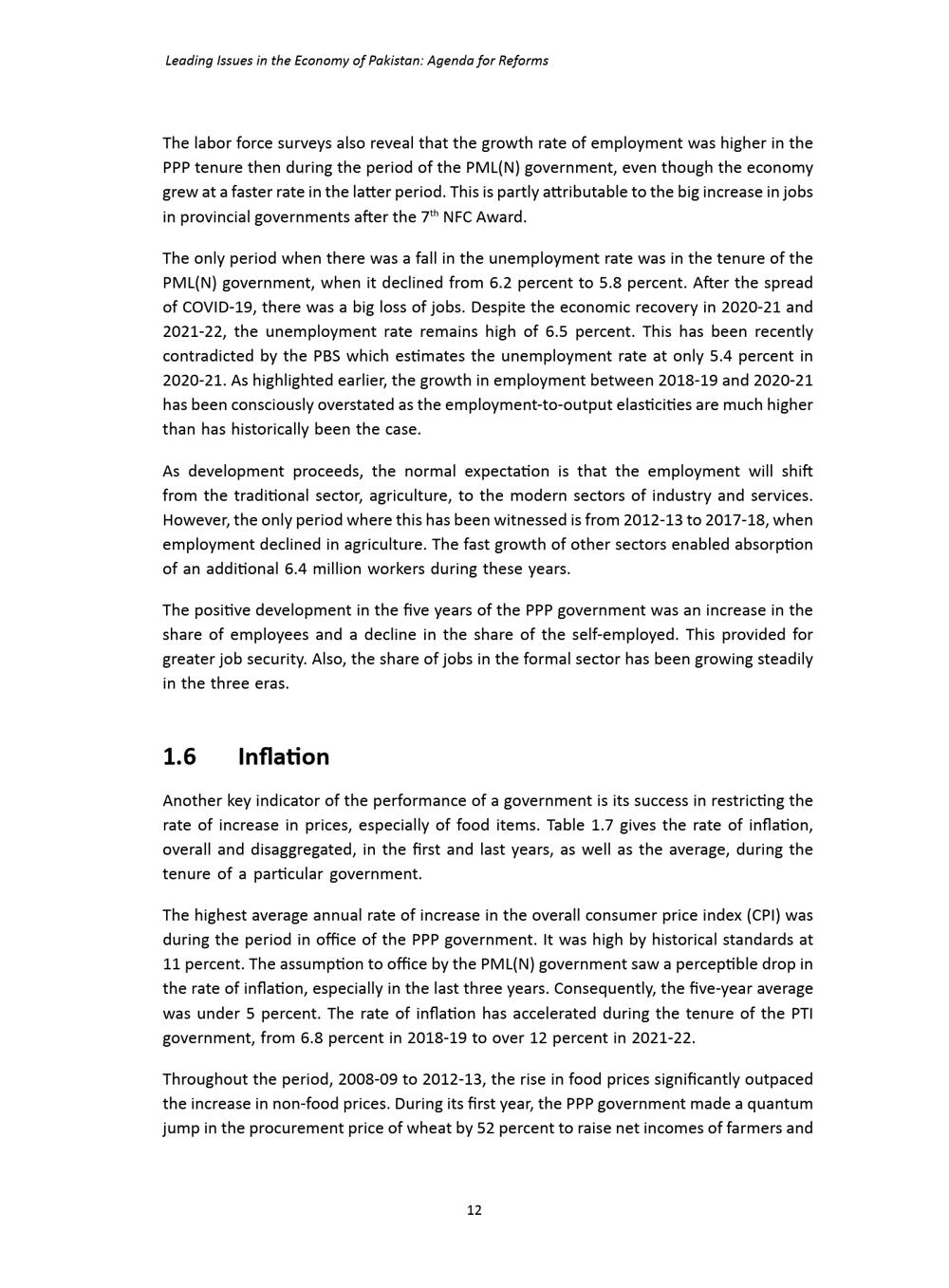 Leading Issues in the Economy of Pakistan: Agenda for Reforms

The labor force surveys also reveal that the growth rate of employment was higher in the PPP tenure then during the period of the PML(N) government, even though the economy grew at a faster rate in the latter period. This is partly attributable to the big increase in jobs in provincial governments after the 7$^{th}$ NFC Award.

The only period when there was a fall in the unemployment rate was in the tenure of the PML(N) government, when it declined from 6.2 percent to 5.8 percent. After the spread of COVID-19, there was a big loss of jobs. Despite the economic recovery in 2020-21 and 2021-22, the unemployment rate remains high of 6.5 percent. This has been recently contradicted by the PBS which estimates the unemployment rate at only 5.4 percent in 2020-21. As highlighted earlier, the growth in employment between 2018-19 and 2020-21 has been consciously overstated as the employment-to-output elasticities are much higher than has historically been the case.

As development proceeds, the normal expectation is that the employment will shift from the traditional sector, agriculture, to the modern sectors of industry and services. However, the only period where this has been witnessed is from 2012-13 to 2017-18, when employment declined in agriculture. The fast growth of other sectors enabled absorption of an additional 6.4 million workers during these years.

The positive development in the five years of the PPP government was an increase in the share of employees and a decline in the share of the self-employed. This provided for greater job security. Also, the share of jobs in the formal sector has been growing steadily in the three eras.

1.6 Inflation

Another key indicator of the performance of a government is its success in restricting the rate of increase in prices, especially of food items. Table 1.7 gives the rate of inflation, overall and disaggregated, in the first and last years, as well as the average, during the tenure of a particular government.

The highest average annual rate of increase in the overall consumer price index (CPI) was during the period in office of the PPP government. It was high by historical standards at 11 percent. The assumption to office by the PML(N) government saw a perceptible drop in the rate of inflation, especially in the last three years. Consequently, the five-year average was under 5 percent. The rate of inflation has accelerated during the tenure of the PTI government, from 6.8 percent in 2018-19 to over 12 percent in 2021-22.

Throughout the period, 2008-09 to 2012-13, the rise in food prices significantly outpaced the increase in non-food prices. During its first year, the PPP government made a quantum jump in the procurement price of wheat by 52 percent to raise net incomes of farmers and

12